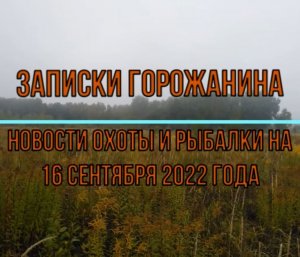 ЗАПИСКИ ГОРОЖАНИНА

НОВОСТИ ОХОТЫ И РЫБАЛКИ НА 16 СЕНТЯБРЯ 2022 ГОДА